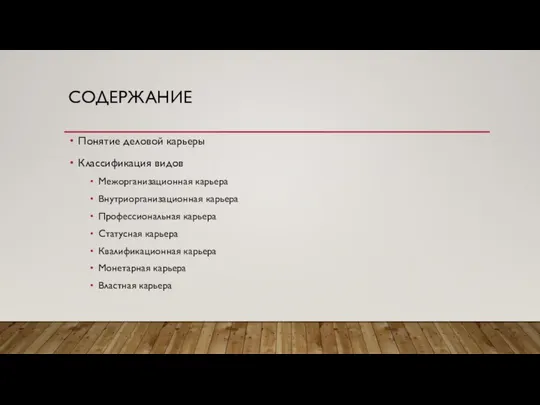 СОДЕРЖАНИЕ

• Понятие деловой карьеры
• Классификация видов
  • Межорганизационная карьера
  • Внутриорганизационная карьера
  • Профессиональная карьера
  • Статусная карьера
  • Квалификационная карьера
  • Монетарная карьера
  • Властная карьера